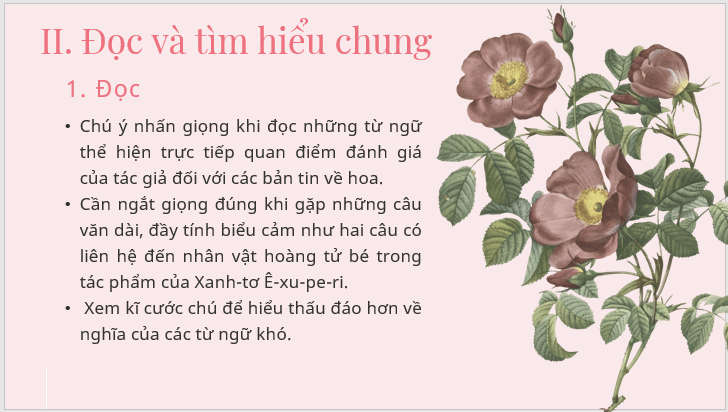 II. Đọc và tìm hiểu chung

1. Đọc

• Chú ý nhấn giọng khi đọc những từ ngữ thể hiện trực tiếp quan điểm đánh giá của tác giả đối với các bản tin về hoa.
• Cần ngắt giọng đúng khi gặp những câu văn dài, đầy tính biểu cảm như hai câu có liên hệ đến nhân vật hoàng tử bé trong tác phẩm của Xanh-tơ Ê-xu-pe-ri.
• Xem kĩ cước chú để hiểu thấu đáo hơn về nghĩa của các từ ngữ khó.